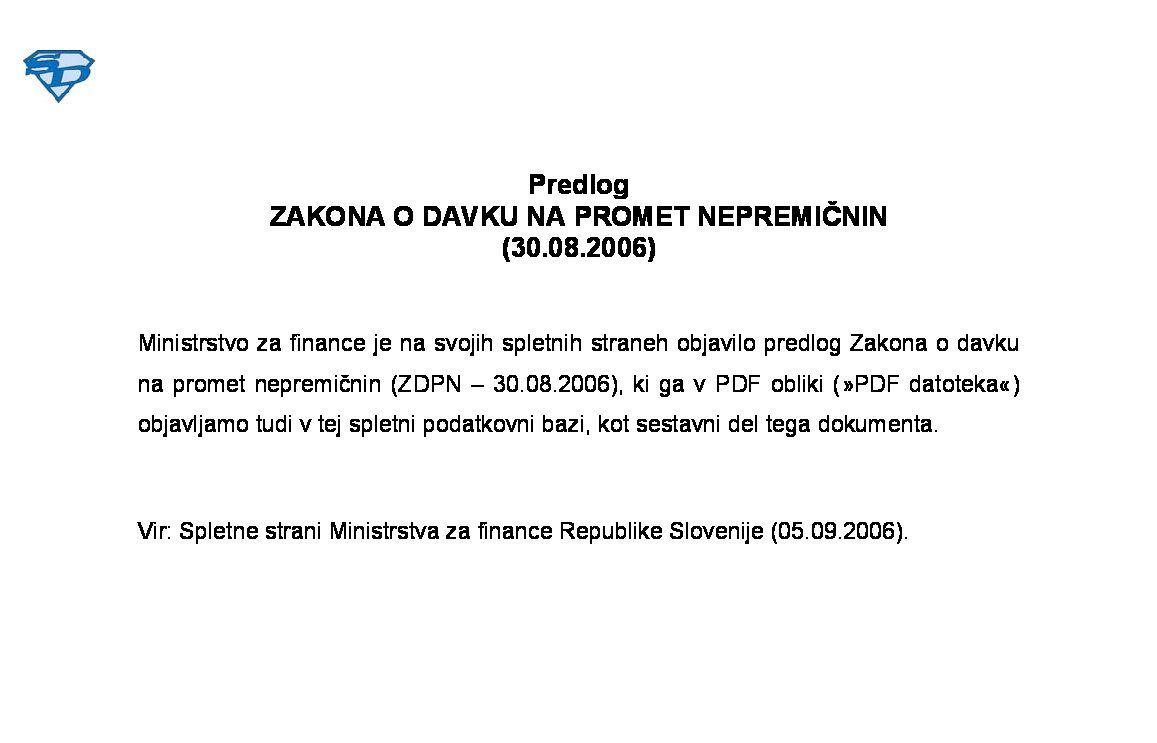 SD

Predlog
ZAKONA O DAVKU NA PROMET NEPREMIČNIN
(30.08.2006)

Ministrstvo za finance je na svojih spletnih straneh objavilo predlog Zakona o davku na promet nepremičnin (ZDPN – 30.08.2006), ki ga v PDF obliki (»PDF datoteka«) objavljamo tudi v tej spletni podatkovni bazi, kot sestavni del tega dokumenta.

Vir: Spletne strani Ministrstva za finance Republike Slovenije (05.09.2006).